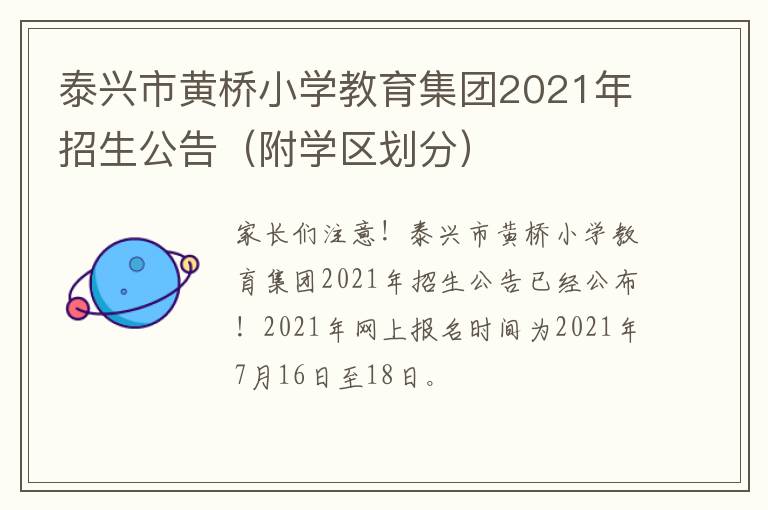 泰兴市黄桥小学教育集团2021年招生公告（附学区划分）

家长们注意！泰兴市黄桥小学教育集团2021年招生公告已经公布！2021年网上报名时间为2021年7月16日至18日。